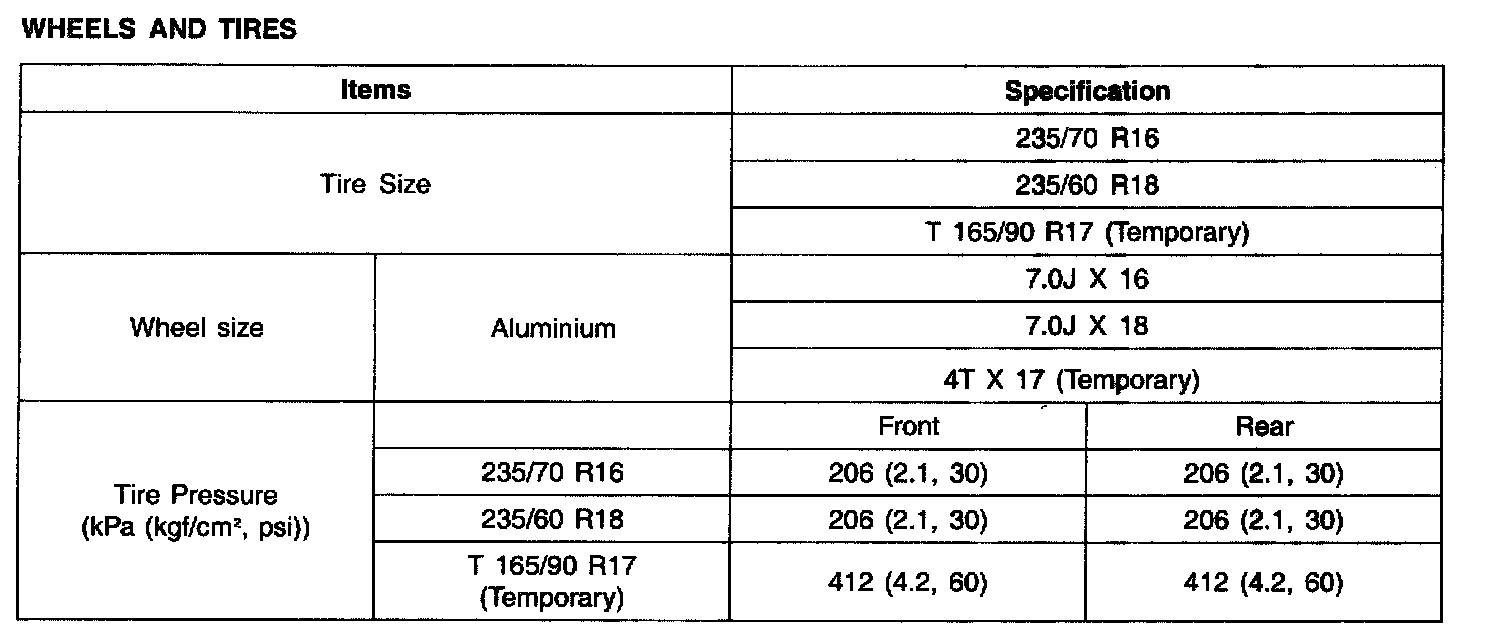 WHEELS AND TIRES

| Items | | Specification | |
|---|---|---|---|
| Tire Size | | 235/70 R16 | |
| | | 235/60 R18 | |
| | | T 165/90 R17 (Temporary) | |
| Wheel size | Aluminium | 7.0J X 16 | |
| | | 7.0J X 18 | |
| | | 4T X 17 (Temporary) | |
| Tire Pressure (kPa (kgf/cm², psi)) | | Front | Rear |
| | 235/70 R16 | 206 (2.1, 30) | 206 (2.1, 30) |
| | 235/60 R18 | 206 (2.1, 30) | 206 (2.1, 30) |
| | T 165/90 R17 (Temporary) | 412 (4.2, 60) | 412 (4.2, 60) |